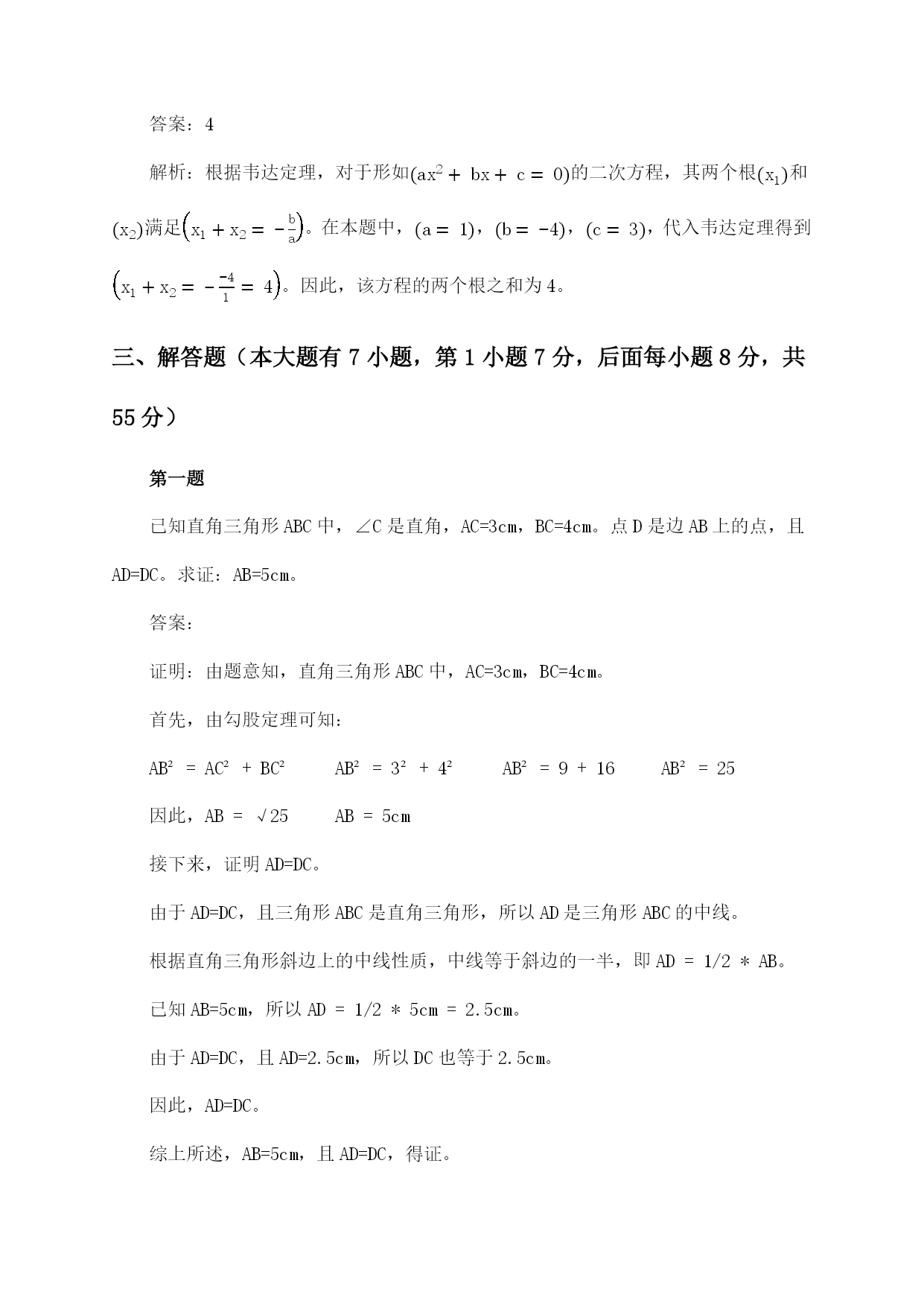 答案：4

解析：根据韦达定理，对于形如$(ax^2 + bx + c = 0)$的二次方程，其两个根$(x_1)$和$(x_2)$满足$\left(x_1 + x_2 = -\frac{b}{a}\right)$。在本题中，$(a = 1)$，$(b = -4)$，$(c = 3)$，代入韦达定理得到$\left(x_1 + x_2 = -\frac{-4}{1} = 4\right)$。因此，该方程的两个根之和为4。

三、解答题（本大题有7小题，第1小题7分，后面每小题8分，共55分）

第一题

已知直角三角形ABC中，∠C是直角，AC=3cm，BC=4cm。点D是边AB上的点，且AD=DC。求证：AB=5cm。

答案：

证明：由题意知，直角三角形ABC中，AC=3cm，BC=4cm。

首先，由勾股定理可知：

$AB^2 = AC^2 + BC^2$　　$AB^2 = 3^2 + 4^2$　　$AB^2 = 9 + 16$　　$AB^2 = 25$

因此，AB = √25　　AB = 5cm

接下来，证明AD=DC。

由于AD=DC，且三角形ABC是直角三角形，所以AD是三角形ABC的中线。

根据直角三角形斜边上的中线性质，中线等于斜边的一半，即AD = 1/2 * AB。

已知AB=5cm，所以AD = 1/2 * 5cm = 2.5cm。

由于AD=DC，且AD=2.5cm，所以DC也等于2.5cm。

因此，AD=DC。

综上所述，AB=5cm，且AD=DC，得证。